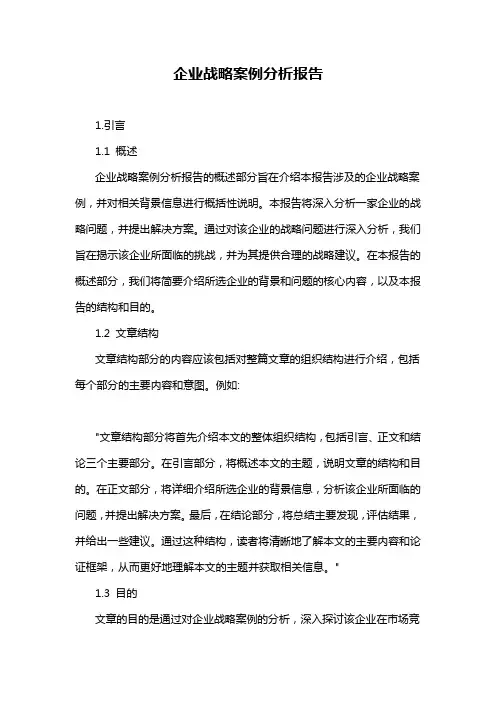 企业战略案例分析报告

1.引言

1.1 概述

企业战略案例分析报告的概述部分旨在介绍本报告涉及的企业战略案例，并对相关背景信息进行概括性说明。本报告将深入分析一家企业的战略问题，并提出解决方案。通过对该企业的战略问题进行深入分析，我们旨在揭示该企业所面临的挑战，并为其提供合理的战略建议。在本报告的概述部分，我们将简要介绍所选企业的背景和问题的核心内容，以及本报告的结构和目的。

1.2 文章结构

文章结构部分的内容应该包括对整篇文章的组织结构进行介绍，包括每个部分的主要内容和意图。例如:

"文章结构部分将首先介绍本文的整体组织结构，包括引言、正文和结论三个主要部分。在引言部分，将概述本文的主题，说明文章的结构和目的。在正文部分，将详细介绍所选企业的背景信息，分析该企业所面临的问题，并提出解决方案。最后，在结论部分，将总结主要发现，评估结果，并给出一些建议。通过这种结构，读者将清晰地了解本文的主要内容和论证框架，从而更好地理解本文的主题并获取相关信息。"

1.3 目的

文章的目的是通过对企业战略案例的分析，深入探讨该企业在市场竞